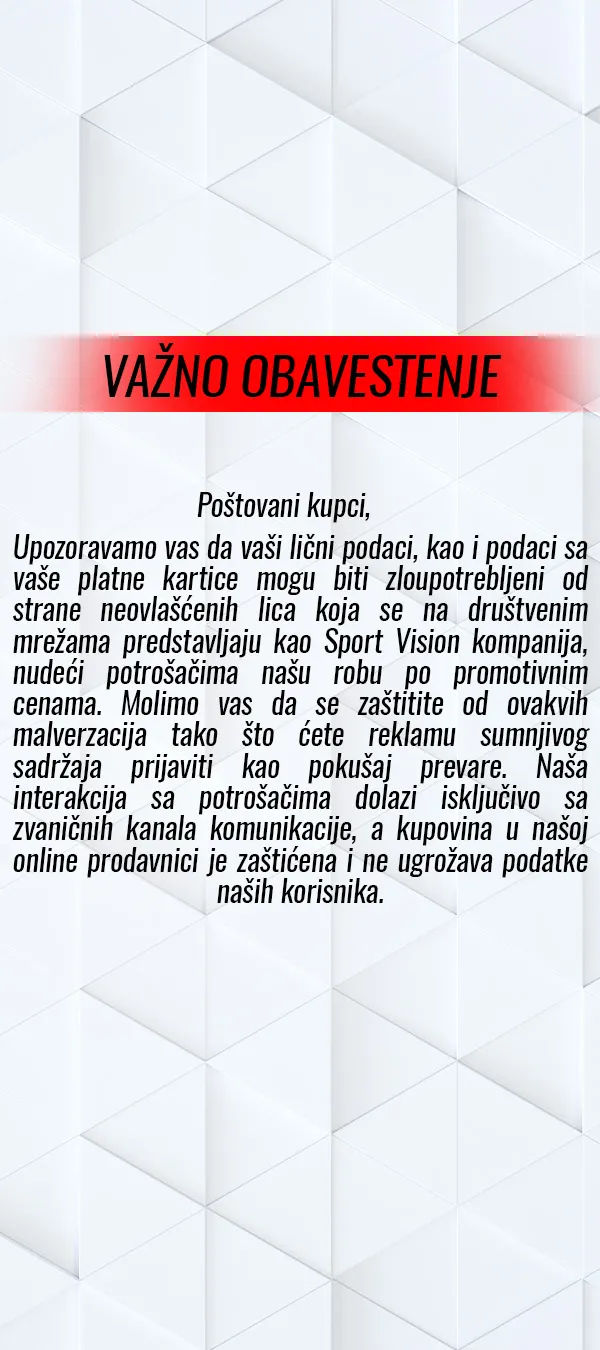 VAŽNO OBAVESTENJE

Poštovani kupci,

Upozoravamo vas da vaši lični podaci, kao i podaci sa vaše platne kartice mogu biti zloupotrebljeni od strane neovlašćenih lica koja se na društvenim mrežama predstavljaju kao Sport Vision kompanija, nudeći potrošačima našu robu po promotivnim cenama. Molimo vas da se zaštitite od ovakvih malverzacija tako što ćete reklamu sumnjivog sadržaja prijaviti kao pokušaj prevare. Naša interakcija sa potrošačima dolazi isključivo sa zvaničnih kanala komunikacije, a kupovina u našoj online prodavnici je zaštićena i ne ugrožava podatke naših korisnika.